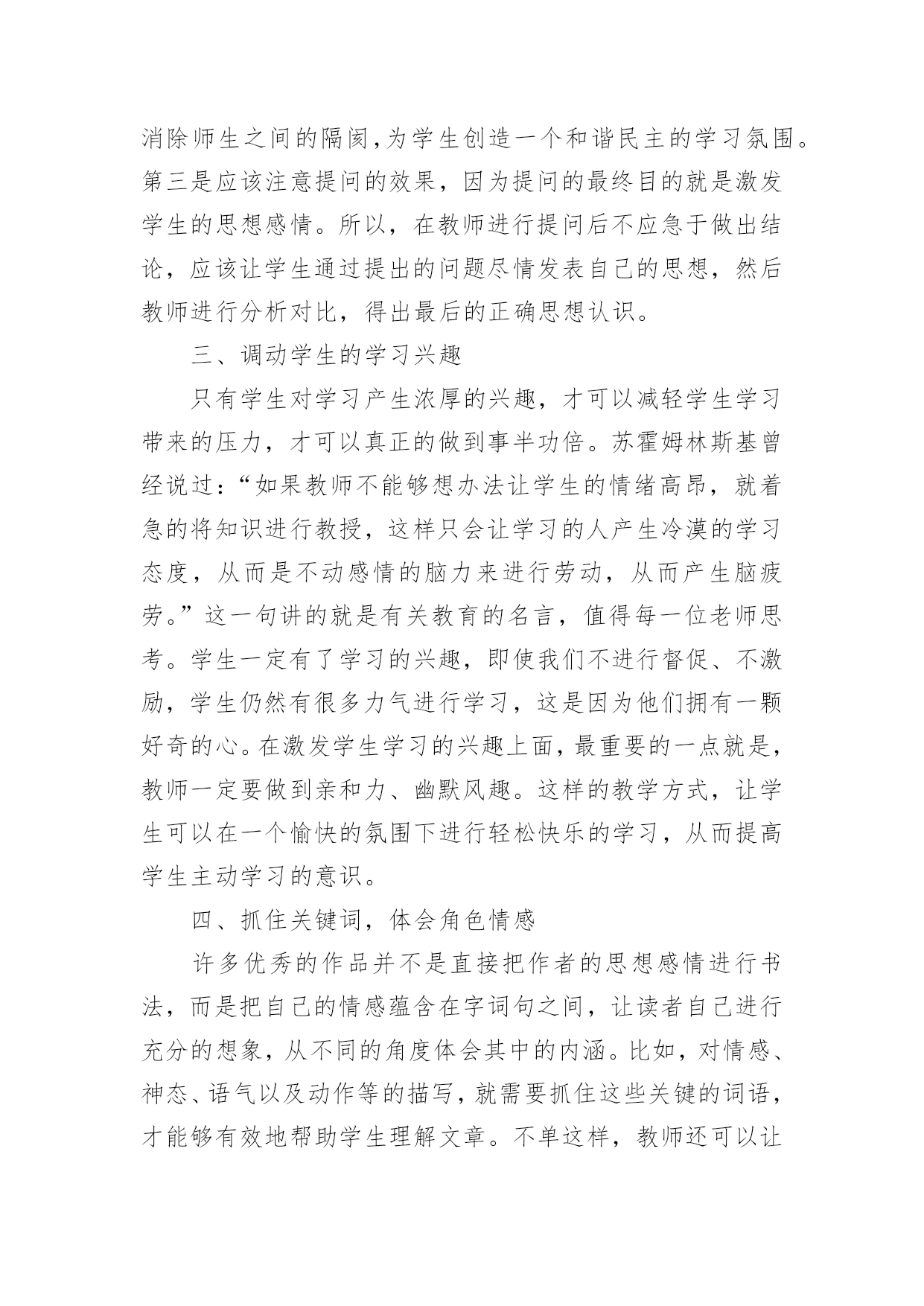 消除师生之间的隔阂,为学生创造一个和谐民主的学习氛围。第三是应该注意提问的效果，因为提问的最终目的就是激发学生的思想感情。所以，在教师进行提问后不应急于做出结论，应该让学生通过提出的问题尽情发表自己的思想，然后教师进行分析对比，得出最后的正确思想认识。

三、调动学生的学习兴趣

只有学生对学习产生浓厚的兴趣，才可以减轻学生学习带来的压力，才可以真正的做到事半功倍。苏霍姆林斯基曾经说过：“如果教师不能够想办法让学生的情绪高昂，就着急的将知识进行教授，这样只会让学习的人产生冷漠的学习态度，从而是不动感情的脑力来进行劳动，从而产生脑疲劳。”这一句讲的就是有关教育的名言，值得每一位老师思考。学生一定有了学习的兴趣，即使我们不进行督促、不激励，学生仍然有很多力气进行学习，这是因为他们拥有一颗好奇的心。在激发学生学习的兴趣上面，最重要的一点就是，教师一定要做到亲和力、幽默风趣。这样的教学方式，让学生可以在一个愉快的氛围下进行轻松快乐的学习，从而提高学生主动学习的意识。

四、抓住关键词，体会角色情感

许多优秀的作品并不是直接把作者的思想感情进行书法，而是把自己的情感蕴含在字词句之间，让读者自己进行充分的想象，从不同的角度体会其中的内涵。比如，对情感、神态、语气以及动作等的描写，就需要抓住这些关键的词语，才能够有效地帮助学生理解文章。不单这样，教师还可以让